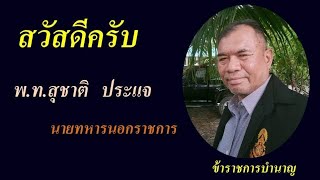 สวัสดีครับ

พ.ท.สุชาติ ประแจ

นายทหารนอกราชการ

ข้าราชการบำนาญ